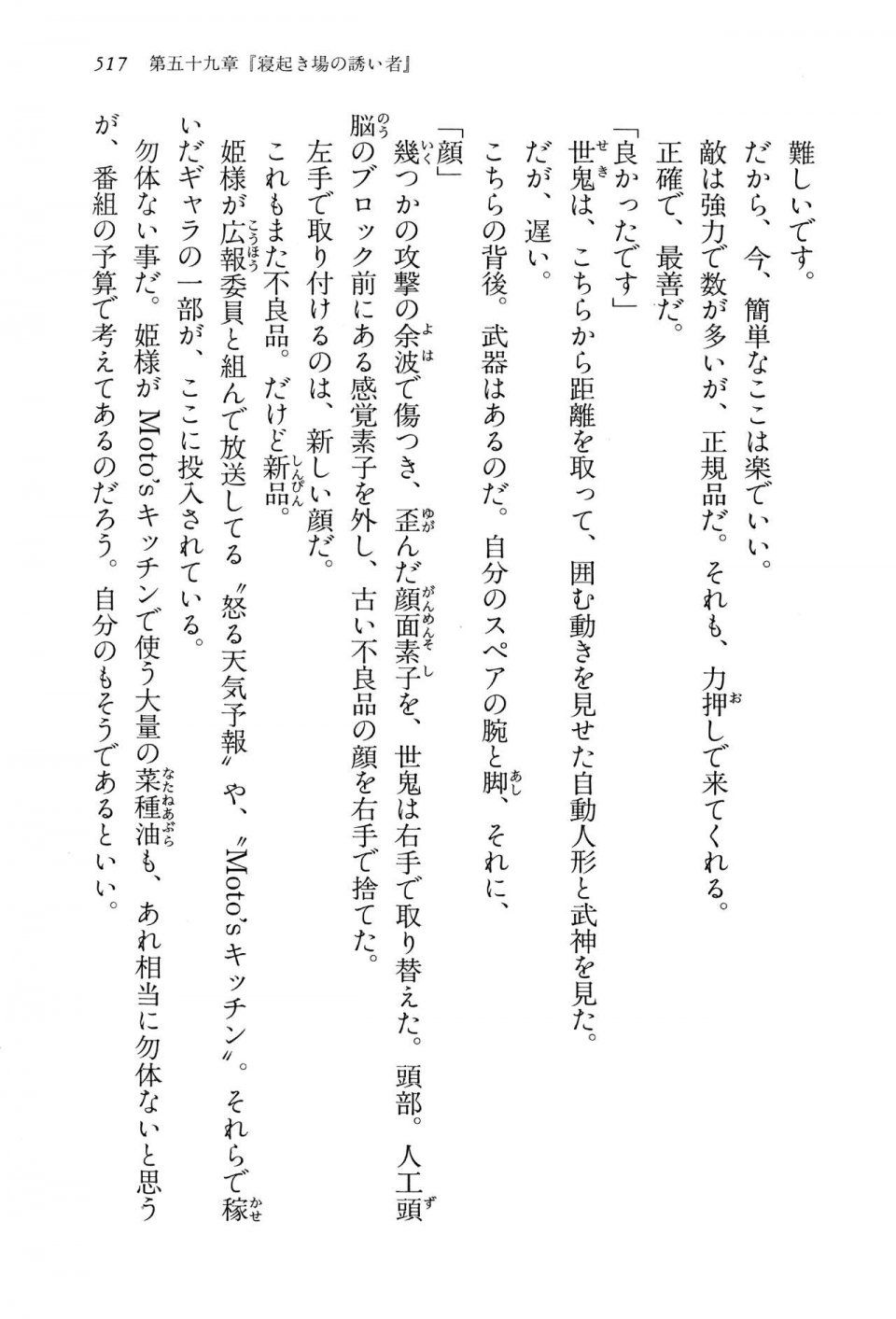 517　第五十九章『寝起き場の誘い者』

難しいです。
だから、今、簡単なここは楽でいい。
敵は強力で数が多いが、正規品だ。それも、力押しで来てくれる。
正確で、最善だ。
「良かったです」
世鬼は、こちらから距離を取って、囲む動きを見せた自動人形と武神を見た。
だが、遅い。
こちらの背後。武器はあるのだ。自分のスペアの腕と脚、それに、
「顔」
幾つかの攻撃の余波で傷つき、歪んだ顔面素子を、世鬼は右手で取り替えた。頭部。人工頭脳のブロック前にある感覚素子を外し、古い不良品の顔を右手で捨てた。
左手で取り付けるのは、新しい顔だ。
これもまた不良品。だけど新品。
姫様が広報委員と組んで放送してる〝怒る天気予報〟や、〝Moto'sキッチン〟。それらで稼いだギャラの一部が、ここに投入されている。
勿体ない事だ。姫様がMoto'sキッチンで使う大量の菜種油も、あれ相当に勿体ないと思うが、番組の予算で考えてあるのだろう。自分のもそうであるといい。